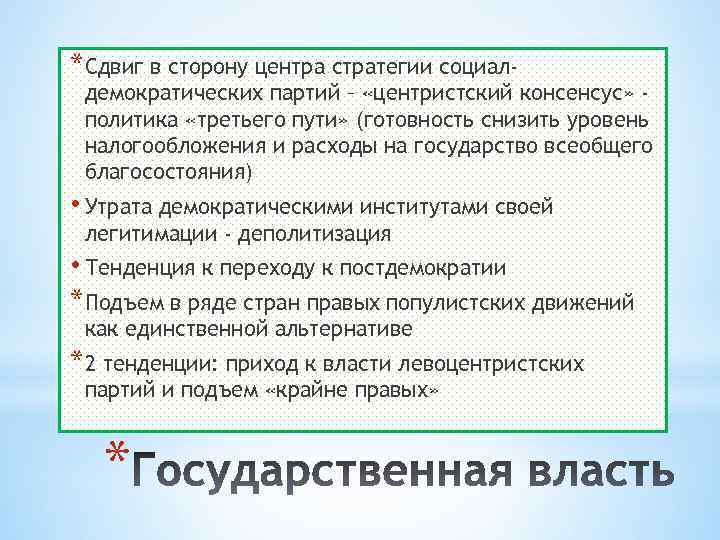 * Сдвиг в сторону центра стратегии социал-демократических партий – «центристский консенсус» - политика «третьего пути» (готовность снизить уровень налогообложения и расходы на государство всеобщего благосостояния)

• Утрата демократическими институтами своей легитимации - деполитизация

• Тенденция к переходу к постдемократии

* Подъем в ряде стран правых популистских движений как единственной альтернативе

* 2 тенденции: приход к власти левоцентристских партий и подъем «крайне правых»

* Государственная власть